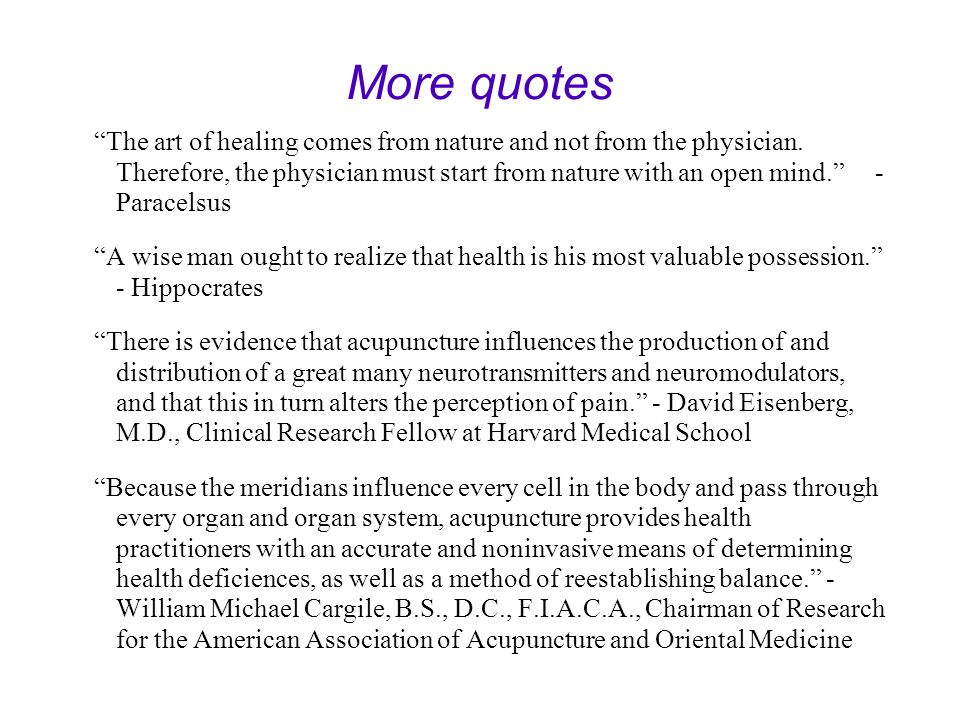 More quotes

“The art of healing comes from nature and not from the physician. Therefore, the physician must start from nature with an open mind.” - Paracelsus

“A wise man ought to realize that health is his most valuable possession.” - Hippocrates

“There is evidence that acupuncture influences the production of and distribution of a great many neurotransmitters and neuromodulators, and that this in turn alters the perception of pain.” - David Eisenberg, M.D., Clinical Research Fellow at Harvard Medical School

“Because the meridians influence every cell in the body and pass through every organ and organ system, acupuncture provides health practitioners with an accurate and noninvasive means of determining health deficiences, as well as a method of reestablishing balance.” - William Michael Cargile, B.S., D.C., F.I.A.C.A., Chairman of Research for the American Association of Acupuncture and Oriental Medicine